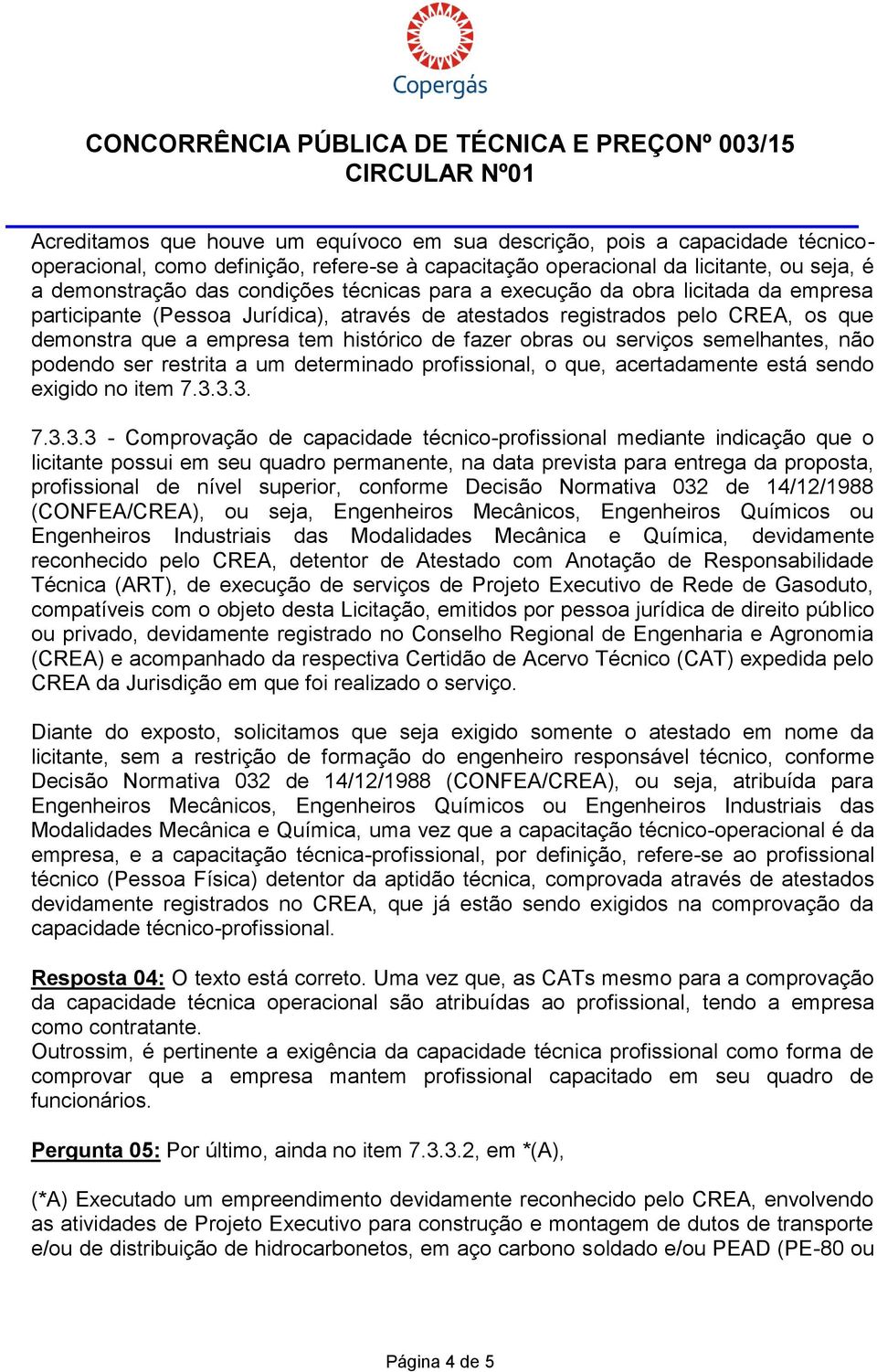 Copergás

CONCORRÊNCIA PÚBLICA DE TÉCNICA E PREÇONº 003/15
CIRCULAR Nº01

Acreditamos que houve um equívoco em sua descrição, pois a capacidade técnico-operacional, como definição, refere-se à capacitação operacional da licitante, ou seja, é a demonstração das condições técnicas para a execução da obra licitada da empresa participante (Pessoa Jurídica), através de atestados registrados pelo CREA, os que demonstra que a empresa tem histórico de fazer obras ou serviços semelhantes, não podendo ser restrita a um determinado profissional, o que, acertadamente está sendo exigido no item 7.3.3.3.

7.3.3.3 - Comprovação de capacidade técnico-profissional mediante indicação que o licitante possui em seu quadro permanente, na data prevista para entrega da proposta, profissional de nível superior, conforme Decisão Normativa 032 de 14/12/1988 (CONFEA/CREA), ou seja, Engenheiros Mecânicos, Engenheiros Químicos ou Engenheiros Industriais das Modalidades Mecânica e Química, devidamente reconhecido pelo CREA, detentor de Atestado com Anotação de Responsabilidade Técnica (ART), de execução de serviços de Projeto Executivo de Rede de Gasoduto, compatíveis com o objeto desta Licitação, emitidos por pessoa jurídica de direito público ou privado, devidamente registrado no Conselho Regional de Engenharia e Agronomia (CREA) e acompanhado da respectiva Certidão de Acervo Técnico (CAT) expedida pelo CREA da Jurisdição em que foi realizado o serviço.

Diante do exposto, solicitamos que seja exigido somente o atestado em nome da licitante, sem a restrição de formação do engenheiro responsável técnico, conforme Decisão Normativa 032 de 14/12/1988 (CONFEA/CREA), ou seja, atribuída para Engenheiros Mecânicos, Engenheiros Químicos ou Engenheiros Industriais das Modalidades Mecânica e Química, uma vez que a capacitação técnico-operacional é da empresa, e a capacitação técnica-profissional, por definição, refere-se ao profissional técnico (Pessoa Física) detentor da aptidão técnica, comprovada através de atestados devidamente registrados no CREA, que já estão sendo exigidos na comprovação da capacidade técnico-profissional.

Resposta 04: O texto está correto. Uma vez que, as CATs mesmo para a comprovação da capacidade técnica operacional são atribuídas ao profissional, tendo a empresa como contratante.
Outrossim, é pertinente a exigência da capacidade técnica profissional como forma de comprovar que a empresa mantem profissional capacitado em seu quadro de funcionários.

Pergunta 05: Por último, ainda no item 7.3.3.2, em *(A),

(*A) Executado um empreendimento devidamente reconhecido pelo CREA, envolvendo as atividades de Projeto Executivo para construção e montagem de dutos de transporte e/ou de distribuição de hidrocarbonetos, em aço carbono soldado e/ou PEAD (PE-80 ou

Página 4 de 5